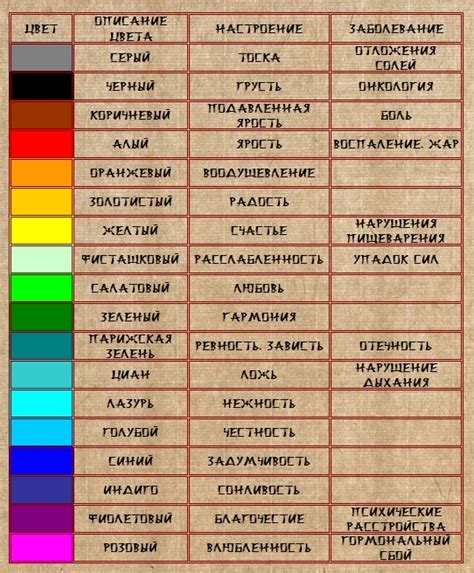 | ЦВЕТ | ОПИСАНИЕ ЦВЕТА | НАСТРОЕНИЕ | ЗАБОЛЕВАНИЕ |
|---|---|---|---|
| | СЕРЫЙ | ТОСКА | ОТЛОЖЕНИЯ СОЛЕЙ |
| | ЧЕРНЫЙ | ГРУСТЬ | ОНКОЛОГИЯ |
| | КОРИЧНЕВЫЙ | ПОДАВЛЕННАЯ ЯРОСТЬ | БОЛЬ |
| | АЛЫЙ | ЯРОСТЬ | ВОСПАЛЕНИЕ. ЖАР |
| | ОРАНЖЕВЫЙ | ВООДУШЕВЛЕНИЕ | |
| | ЗОЛОТИСТЫЙ | РАДОСТЬ | |
| | ЖЕЛТЫЙ | СЧАСТЬЕ | НАРУШЕНИЯ ПИЩЕВАРЕНИЯ |
| | ФИСТАШКОВЫЙ | РАССЛАБЛЕННОСТЬ | УПАДОК СИЛ |
| | САЛАТОВЫЙ | ЛЮБОВЬ | |
| | ЗЕЛЕНЫЙ | ГАРМОНИЯ | |
| | ПАРИЖСКАЯ ЗЕЛЕНЬ | РЕВНОСТЬ. ЗАВИСТЬ | ОТЕЧНОСТЬ |
| | ЦИАН | ЛОЖЬ | НАРУШЕНИЕ ДЫХАНИЯ |
| | ЛАЗУРЬ | НЕЖНОСТЬ | |
| | ГОЛУБОЙ | ЧЕСТНОСТЬ | |
| | СИНИЙ | ЗАДУМЧИВОСТЬ | |
| | ИНДИГО | СОНЛИВОСТЬ | |
| | ФИОЛЕТОВЫЙ | БЛАГОЧЕСТИЕ | ПСИХИЧЕСКИЕ РАССТРОЙСТВА |
| | РОЗОВЫЙ | ВЛЮБЛЕННОСТЬ | ГОРМОНАЛЬНЫЙ СБОЙ |